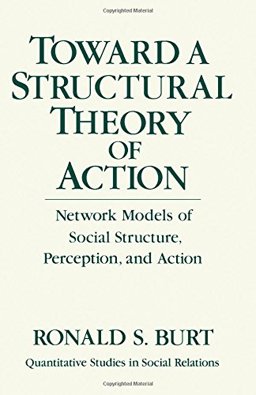 Copyrighted Material

TOWARD A STRUCTURAL THEORY OF ACTION

Network Models of Social Structure, Perception, and Action

RONALD S. BURT

Quantitative Studies in Social Relations

Copyrighted Material